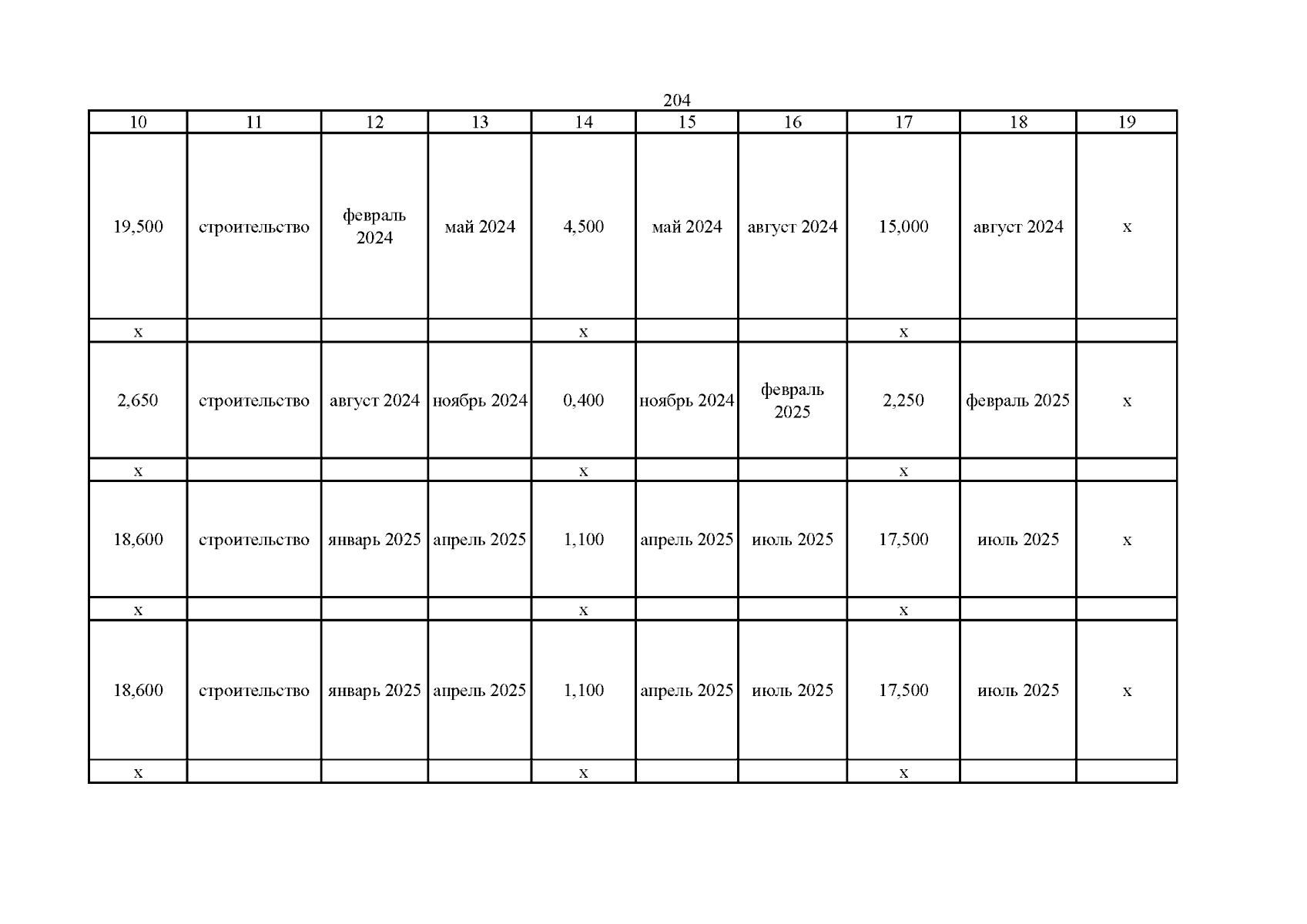 204

| 10 | 11 | 12 | 13 | 14 | 15 | 16 | 17 | 18 | 19 |
|---|---|---|---|---|---|---|---|---|---|
| 19,500 | строительство | февраль 2024 | май 2024 | 4,500 | май 2024 | август 2024 | 15,000 | август 2024 | х |
| х | | | | х | | | х | | |
| 2,650 | строительство | август 2024 | ноябрь 2024 | 0,400 | ноябрь 2024 | февраль 2025 | 2,250 | февраль 2025 | х |
| х | | | | х | | | х | | |
| 18,600 | строительство | январь 2025 | апрель 2025 | 1,100 | апрель 2025 | июль 2025 | 17,500 | июль 2025 | х |
| х | | | | х | | | х | | |
| 18,600 | строительство | январь 2025 | апрель 2025 | 1,100 | апрель 2025 | июль 2025 | 17,500 | июль 2025 | х |
| х | | | | х | | | х | | |